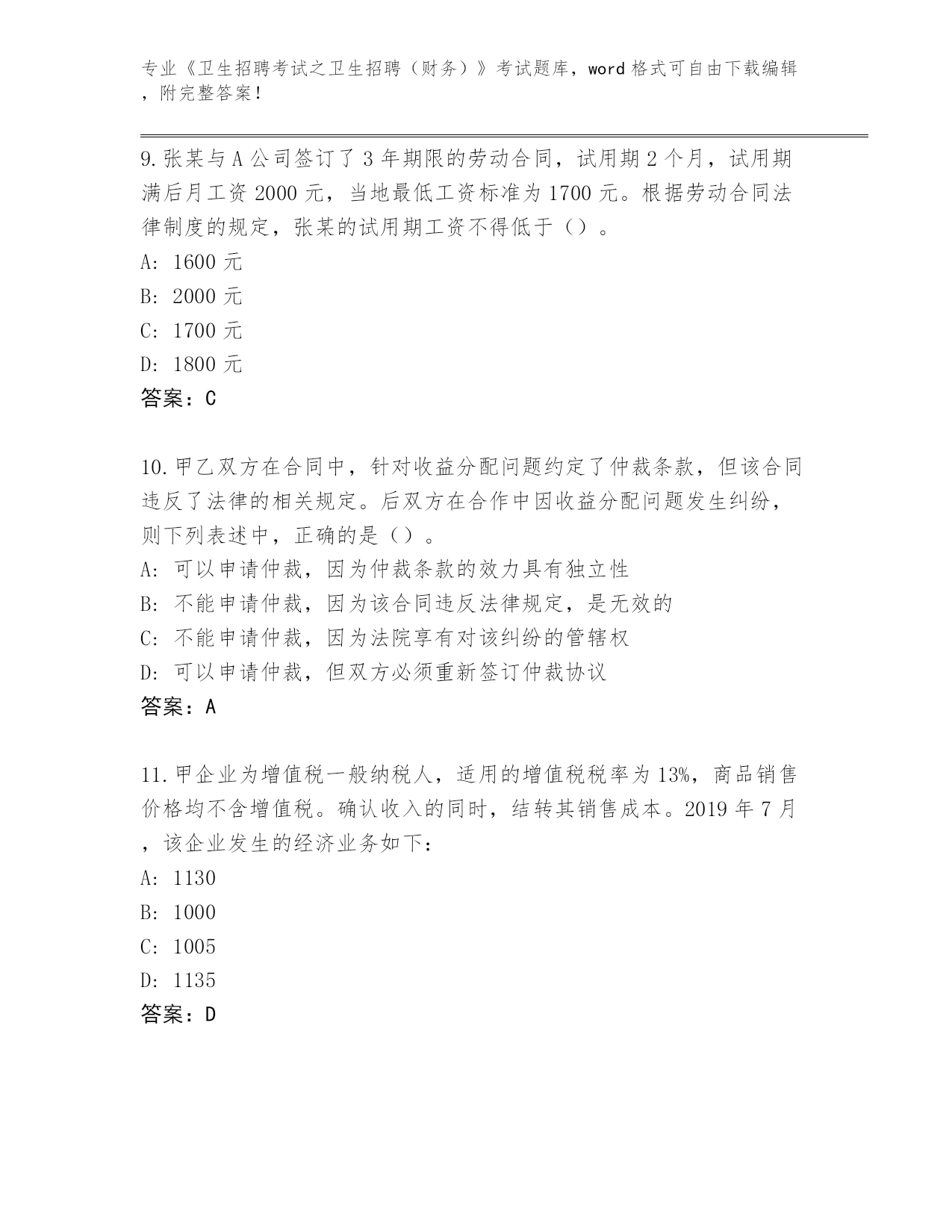 专业《卫生招聘考试之卫生招聘（财务）》考试题库，word 格式可自由下载编辑，附完整答案！

9.张某与 A 公司签订了 3 年期限的劳动合同，试用期 2 个月，试用期满后月工资 2000 元，当地最低工资标准为 1700 元。根据劳动合同法律制度的规定，张某的试用期工资不得低于（）。

A: 1600 元

B: 2000 元

C: 1700 元

D: 1800 元

答案：C

10.甲乙双方在合同中，针对收益分配问题约定了仲裁条款，但该合同违反了法律的相关规定。后双方在合作中因收益分配问题发生纠纷，则下列表述中，正确的是（）。

A: 可以申请仲裁，因为仲裁条款的效力具有独立性

B: 不能申请仲裁，因为该合同违反法律规定，是无效的

C: 不能申请仲裁，因为法院享有对该纠纷的管辖权

D: 可以申请仲裁，但双方必须重新签订仲裁协议

答案：A

11.甲企业为增值税一般纳税人，适用的增值税税率为 13%，商品销售价格均不含增值税。确认收入的同时，结转其销售成本。2019 年 7 月，该企业发生的经济业务如下：

A: 1130

B: 1000

C: 1005

D: 1135

答案：D